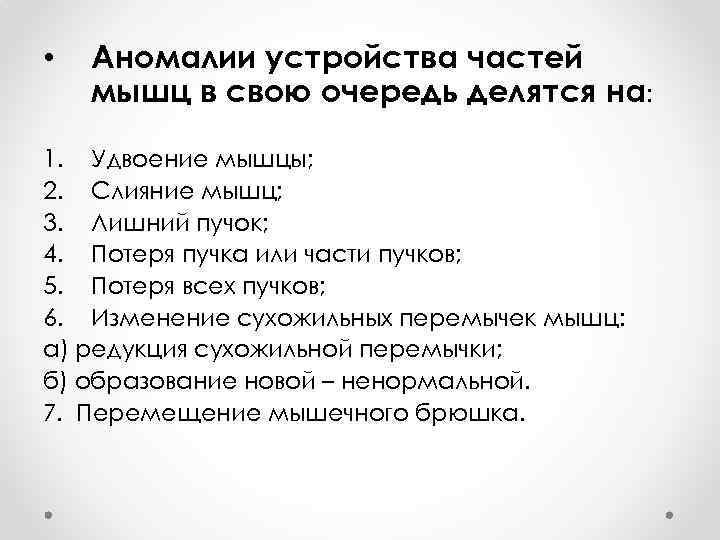 • Аномалии устройства частей мышц в свою очередь делятся на:

1. Удвоение мышцы;
2. Слияние мышц;
3. Лишний пучок;
4. Потеря пучка или части пучков;
5. Потеря всех пучков;
6. Изменение сухожильных перемычек мышц:
а) редукция сухожильной перемычки;
б) образование новой – ненормальной.
7. Перемещение мышечного брюшка.